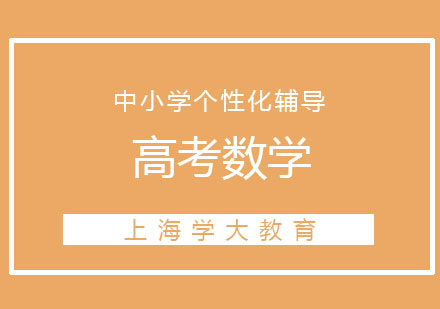 中小学个性化辅导

高考数学

上海学大教育